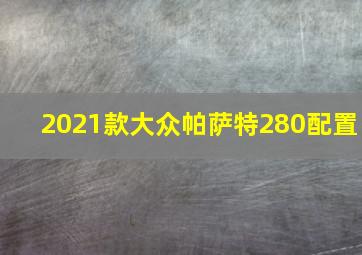 2021款大众帕萨特280配置